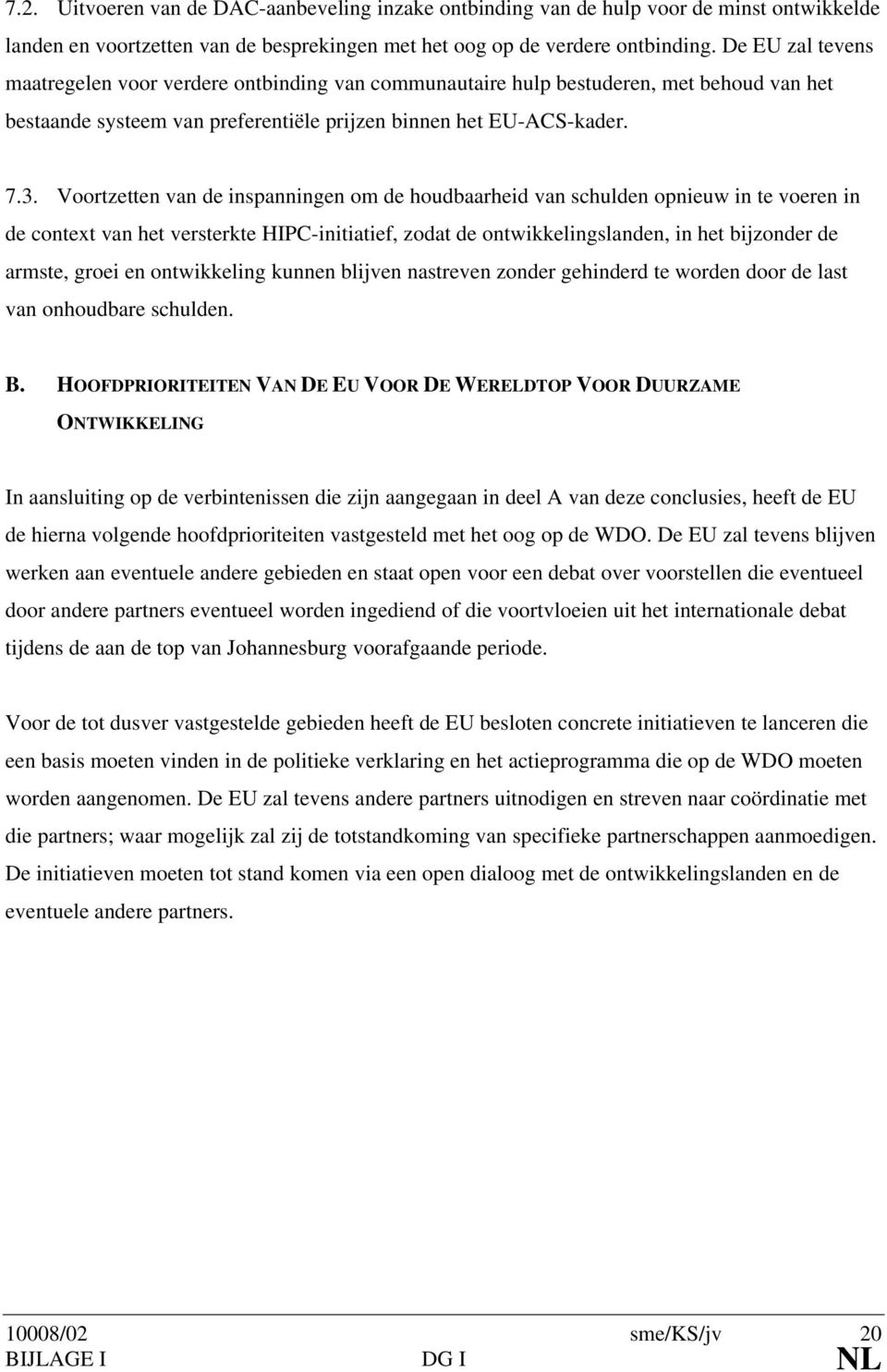 7.2. Uitvoeren van de DAC-aanbeveling inzake ontbinding van de hulp voor de minst ontwikkelde landen en voortzetten van de besprekingen met het oog op de verdere ontbinding. De EU zal tevens maatregelen voor verdere ontbinding van communautaire hulp bestuderen, met behoud van het bestaande systeem van preferentiële prijzen binnen het EU-ACS-kader.

7.3. Voortzetten van de inspanningen om de houdbaarheid van schulden opnieuw in te voeren in de context van het versterkte HIPC-initiatief, zodat de ontwikkelingslanden, in het bijzonder de armste, groei en ontwikkeling kunnen blijven nastreven zonder gehinderd te worden door de last van onhoudbare schulden.

B. HOOFDPRIORITEITEN VAN DE EU VOOR DE WERELDTOP VOOR DUURZAME ONTWIKKELING

In aansluiting op de verbintenissen die zijn aangegaan in deel A van deze conclusies, heeft de EU de hierna volgende hoofdprioriteiten vastgesteld met het oog op de WDO. De EU zal tevens blijven werken aan eventuele andere gebieden en staat open voor een debat over voorstellen die eventueel door andere partners eventueel worden ingediend of die voortvloeien uit het internationale debat tijdens de aan de top van Johannesburg voorafgaande periode.

Voor de tot dusver vastgestelde gebieden heeft de EU besloten concrete initiatieven te lanceren die een basis moeten vinden in de politieke verklaring en het actieprogramma die op de WDO moeten worden aangenomen. De EU zal tevens andere partners uitnodigen en streven naar coördinatie met die partners; waar mogelijk zal zij de totstandkoming van specifieke partnerschappen aanmoedigen. De initiatieven moeten tot stand komen via een open dialoog met de ontwikkelingslanden en de eventuele andere partners.

10008/02 sme/KS/jv 20
BIJLAGE I DG I NL